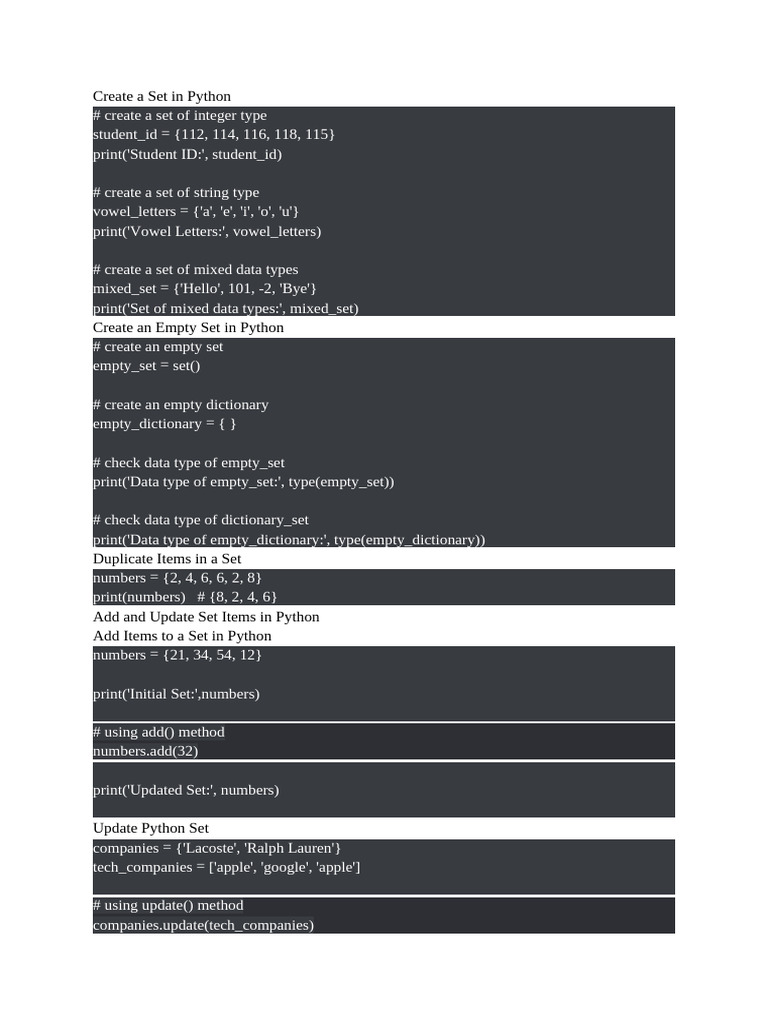 Create a Set in Python
# create a set of integer type
student_id = {112, 114, 116, 118, 115}
print('Student ID:', student_id)

# create a set of string type
vowel_letters = {'a', 'e', 'i', 'o', 'u'}
print('Vowel Letters:', vowel_letters)

# create a set of mixed data types
mixed_set = {'Hello', 101, -2, 'Bye'}
print('Set of mixed data types:', mixed_set)

Create an Empty Set in Python
# create an empty set
empty_set = set()

# create an empty dictionary
empty_dictionary = { }

# check data type of empty_set
print('Data type of empty_set:', type(empty_set))

# check data type of dictionary_set
print('Data type of empty_dictionary:', type(empty_dictionary))

Duplicate Items in a Set
numbers = {2, 4, 6, 6, 2, 8}
print(numbers)   # {8, 2, 4, 6}

Add and Update Set Items in Python
Add Items to a Set in Python
numbers = {21, 34, 54, 12}

print('Initial Set:',numbers)

# using add() method
numbers.add(32)

print('Updated Set:', numbers)

Update Python Set
companies = {'Lacoste', 'Ralph Lauren'}
tech_companies = ['apple', 'google', 'apple']

# using update() method
companies.update(tech_companies)